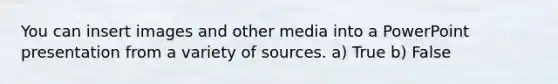 You can insert images and other media into a PowerPoint presentation from a variety of sources. a) True b) False